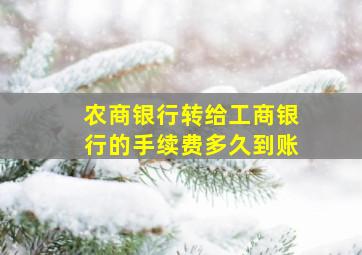 农商银行转给工商银行的手续费多久到账